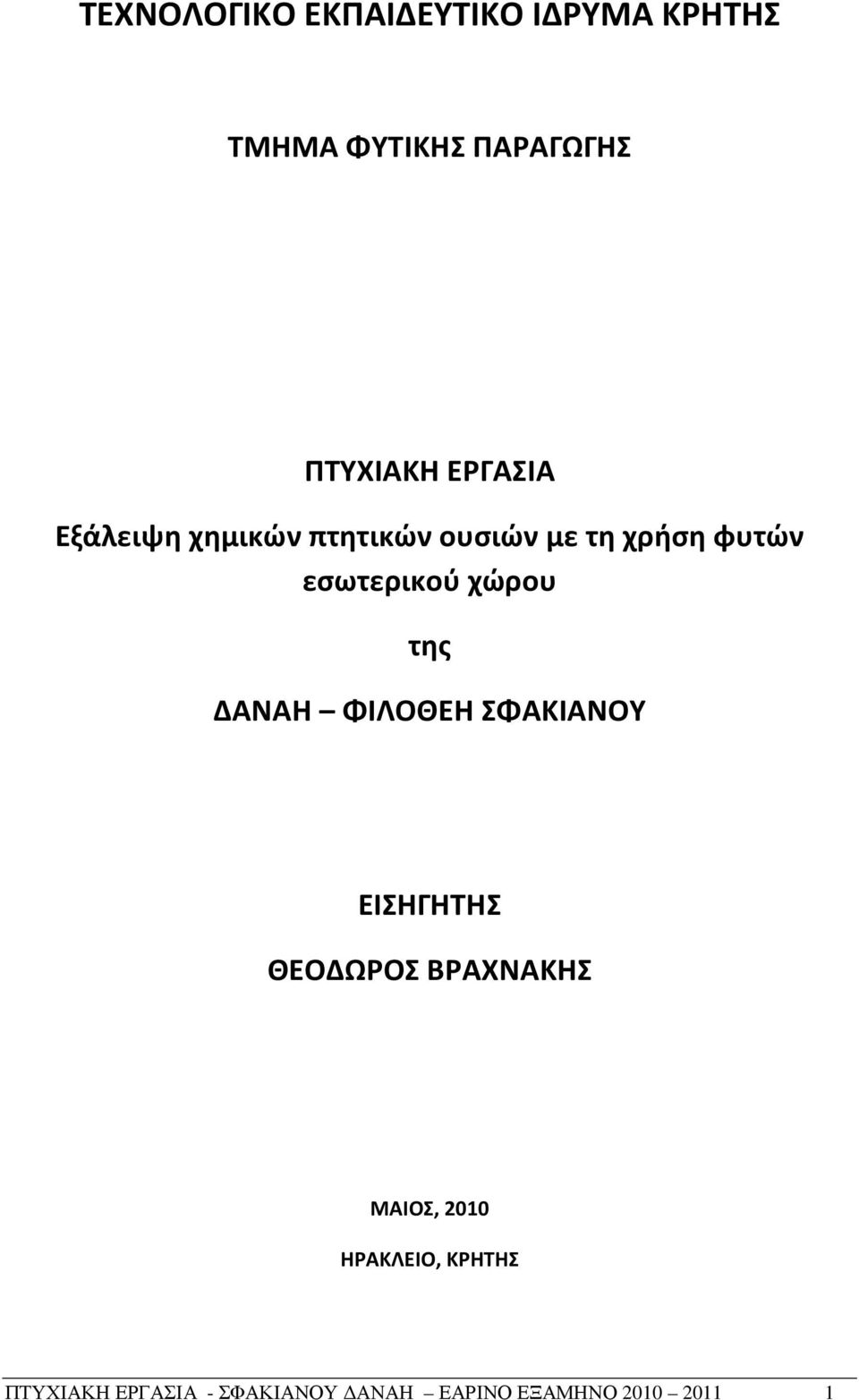 ΤΕΧΝΟΛΟΓΙΚΟ ΕΚΠΑΙΔΕΥΤΙΚΟ ΙΔΡΥΜΑ ΚΡΗΤΗΣ

ΤΜΗΜΑ ΦΥΤΙΚΗΣ ΠΑΡΑΓΩΓΗΣ

ΠΤΥΧΙΑΚΗ ΕΡΓΑΣΙΑ

Εξάλειψη χημικών πτητικών ουσιών με τη χρήση φυτών εσωτερικού χώρου

της

ΔΑΝΑΗ – ΦΙΛΟΘΕΗ ΣΦΑΚΙΑΝΟΥ

ΕΙΣΗΓΗΤΗΣ

ΘΕΟΔΩΡΟΣ ΒΡΑΧΝΑΚΗΣ

ΜΑΙΟΣ, 2010

ΗΡΑΚΛΕΙΟ, ΚΡΗΤΗΣ

ΠΤΥΧΙΑΚΗ ΕΡΓΑΣΙΑ - ΣΦΑΚΙΑΝΟΥ ΔΑΝΑΗ – ΕΑΡΙΝΟ ΕΞΑΜΗΝΟ 2010 – 2011 1